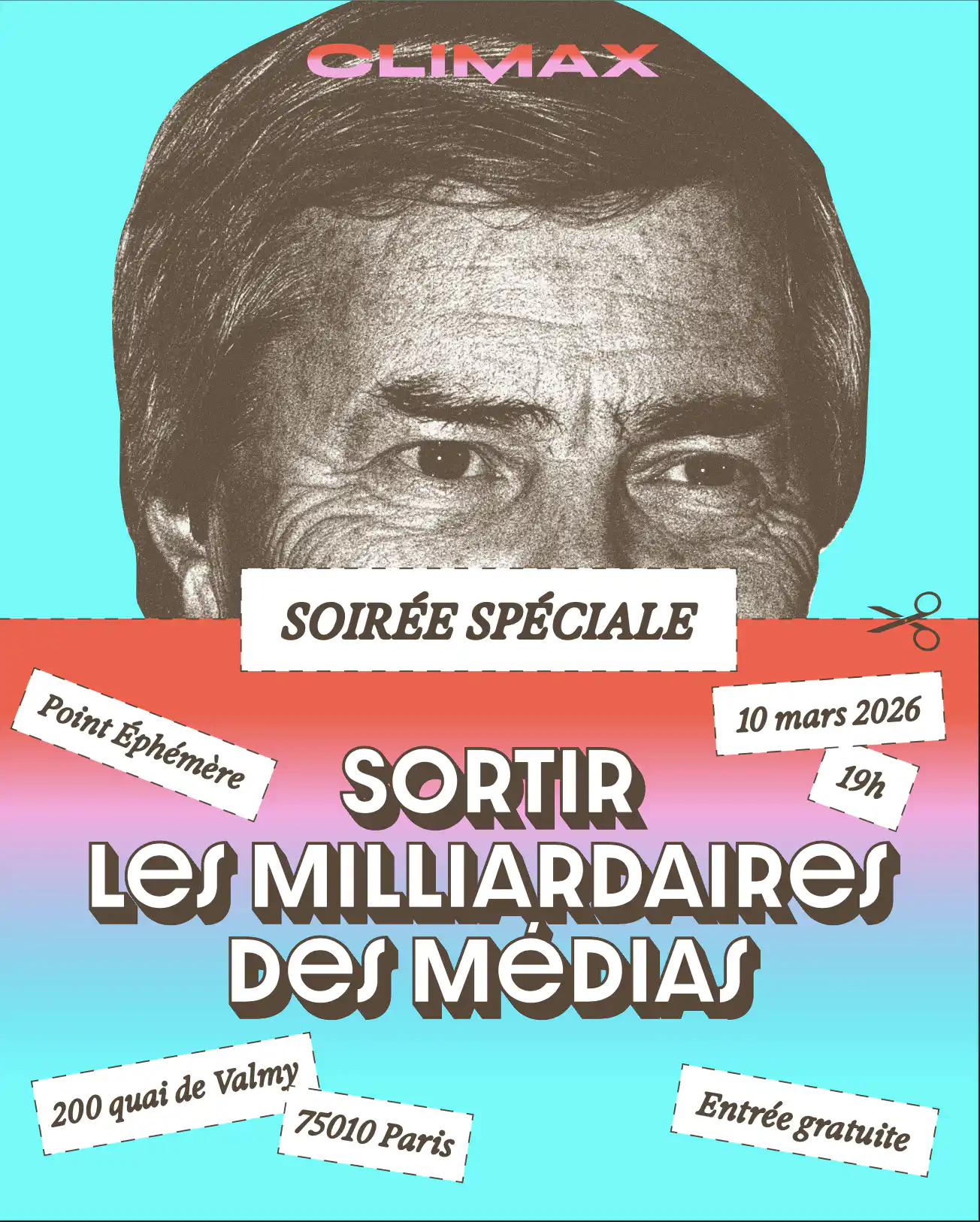 CLIMAX

SOIRÉE SPÉCIALE

Point Éphémère

10 mars 2026

19h

SORTIR
LES MILLIARDAIRES
DES MÉDIAS

200 quai de Valmy

75010 Paris

Entrée gratuite